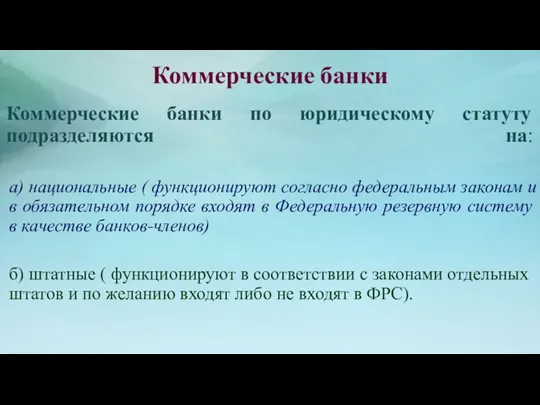 Коммерческие банки

Коммерческие банки по юридическому статуту подразделяются на:

а) национальные ( функционируют согласно федеральным законам и в обязательном порядке входят в Федеральную резервную систему в качестве банков-членов)

б) штатные ( функционируют в соответствии с законами отдельных штатов и по желанию входят либо не входят в ФРС).